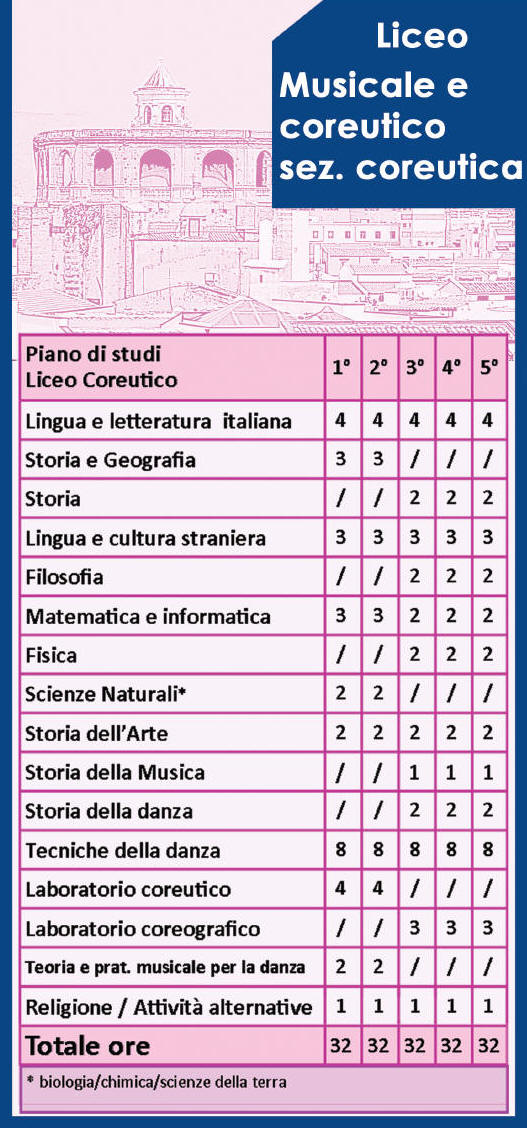 Liceo
Musicale e coreutico
sez. coreutica

| Piano di studi Liceo Coreutico | 1° | 2° | 3° | 4° | 5° |
|---|---|---|---|---|---|
| Lingua e letteratura italiana | 4 | 4 | 4 | 4 | 4 |
| Storia e Geografia | 3 | 3 | / | / | / |
| Storia | / | / | 2 | 2 | 2 |
| Lingua e cultura straniera | 3 | 3 | 3 | 3 | 3 |
| Filosofia | / | / | 2 | 2 | 2 |
| Matematica e informatica | 3 | 3 | 2 | 2 | 2 |
| Fisica | / | / | 2 | 2 | 2 |
| Scienze Naturali* | 2 | 2 | / | / | / |
| Storia dell'Arte | 2 | 2 | 2 | 2 | 2 |
| Storia della Musica | / | / | 1 | 1 | 1 |
| Storia della danza | / | / | 2 | 2 | 2 |
| Tecniche della danza | 8 | 8 | 8 | 8 | 8 |
| Laboratorio coreutico | 4 | 4 | / | / | / |
| Laboratorio coreografico | / | / | 3 | 3 | 3 |
| Teoria e prat. musicale per la danza | 2 | 2 | / | / | / |
| Religione / Attività alternative | 1 | 1 | 1 | 1 | 1 |
| Totale ore | 32 | 32 | 32 | 32 | 32 |

* biologia/chimica/scienze della terra